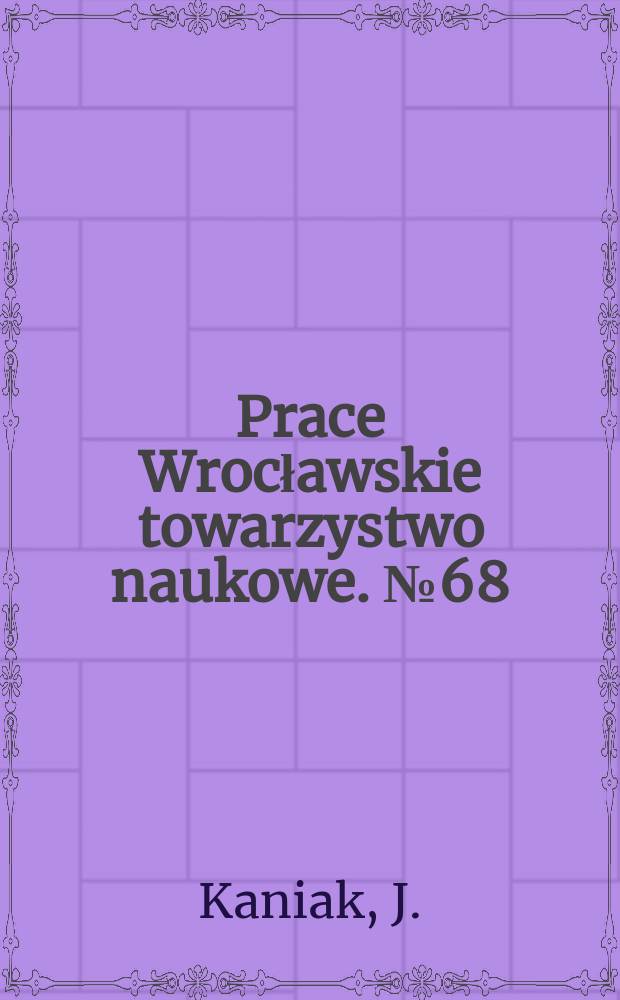 Prace Wrocławskie towarzystwo naukowe. № 68

Kaniak, J.